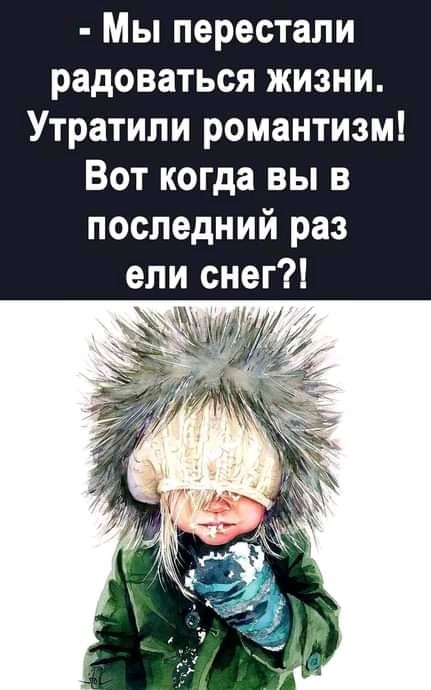 - Мы перестали радоваться жизни. Утратили романтизм! Вот когда вы в последний раз ели снег?!